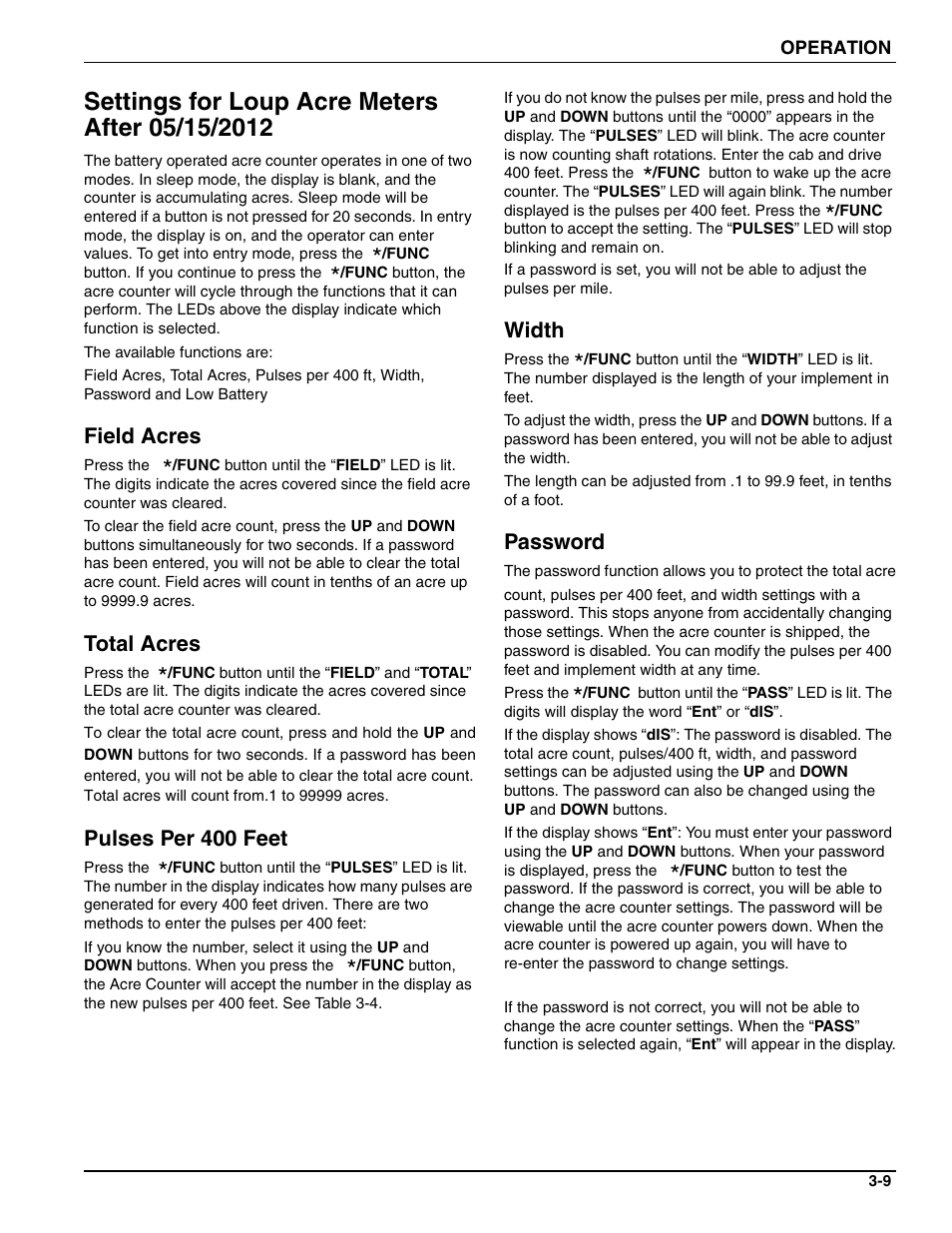 OPERATION

Settings for Loup Acre Meters After 05/15/2012

The battery operated acre counter operates in one of two modes. In sleep mode, the display is blank, and the counter is accumulating acres. Sleep mode will be entered if a button is not pressed for 20 seconds. In entry mode, the display is on, and the operator can enter values. To get into entry mode, press the */FUNC button. If you continue to press the */FUNC button, the acre counter will cycle through the functions that it can perform. The LEDs above the display indicate which function is selected.

The available functions are:

Field Acres, Total Acres, Pulses per 400 ft, Width, Password and Low Battery

Field Acres

Press the */FUNC button until the “FIELD” LED is lit. The digits indicate the acres covered since the field acre counter was cleared.

To clear the field acre count, press the UP and DOWN buttons simultaneously for two seconds. If a password has been entered, you will not be able to clear the total acre count. Field acres will count in tenths of an acre up to 9999.9 acres.

Total Acres

Press the */FUNC button until the “FIELD” and “TOTAL” LEDs are lit. The digits indicate the acres covered since the total acre counter was cleared.

To clear the total acre count, press and hold the UP and DOWN buttons for two seconds. If a password has been entered, you will not be able to clear the total acre count. Total acres will count from.1 to 99999 acres.

Pulses Per 400 Feet

Press the */FUNC button until the “PULSES” LED is lit. The number in the display indicates how many pulses are generated for every 400 feet driven. There are two methods to enter the pulses per 400 feet:

If you know the number, select it using the UP and DOWN buttons. When you press the */FUNC button, the Acre Counter will accept the number in the display as the new pulses per 400 feet. See Table 3-4.

If you do not know the pulses per mile, press and hold the UP and DOWN buttons until the “0000” appears in the display. The “PULSES” LED will blink. The acre counter is now counting shaft rotations. Enter the cab and drive 400 feet. Press the */FUNC button to wake up the acre counter. The “PULSES” LED will again blink. The number displayed is the pulses per 400 feet. Press the */FUNC button to accept the setting. The “PULSES” LED will stop blinking and remain on.

If a password is set, you will not be able to adjust the pulses per mile.

Width

Press the */FUNC button until the “WIDTH” LED is lit. The number displayed is the length of your implement in feet.

To adjust the width, press the UP and DOWN buttons. If a password has been entered, you will not be able to adjust the width.

The length can be adjusted from .1 to 99.9 feet, in tenths of a foot.

Password

The password function allows you to protect the total acre count, pulses per 400 feet, and width settings with a password. This stops anyone from accidentally changing those settings. When the acre counter is shipped, the password is disabled. You can modify the pulses per 400 feet and implement width at any time.

Press the */FUNC button until the “PASS” LED is lit. The digits will display the word “Ent” or “dIS”.

If the display shows “dIS”: The password is disabled. The total acre count, pulses/400 ft, width, and password settings can be adjusted using the UP and DOWN buttons. The password can also be changed using the UP and DOWN buttons.

If the display shows “Ent”: You must enter your password using the UP and DOWN buttons. When your password is displayed, press the */FUNC button to test the password. If the password is correct, you will be able to change the acre counter settings. The password will be viewable until the acre counter powers down. When the acre counter is powered up again, you will have to re-enter the password to change settings.

If the password is not correct, you will not be able to change the acre counter settings. When the “PASS” function is selected again, “Ent” will appear in the display.

3-9